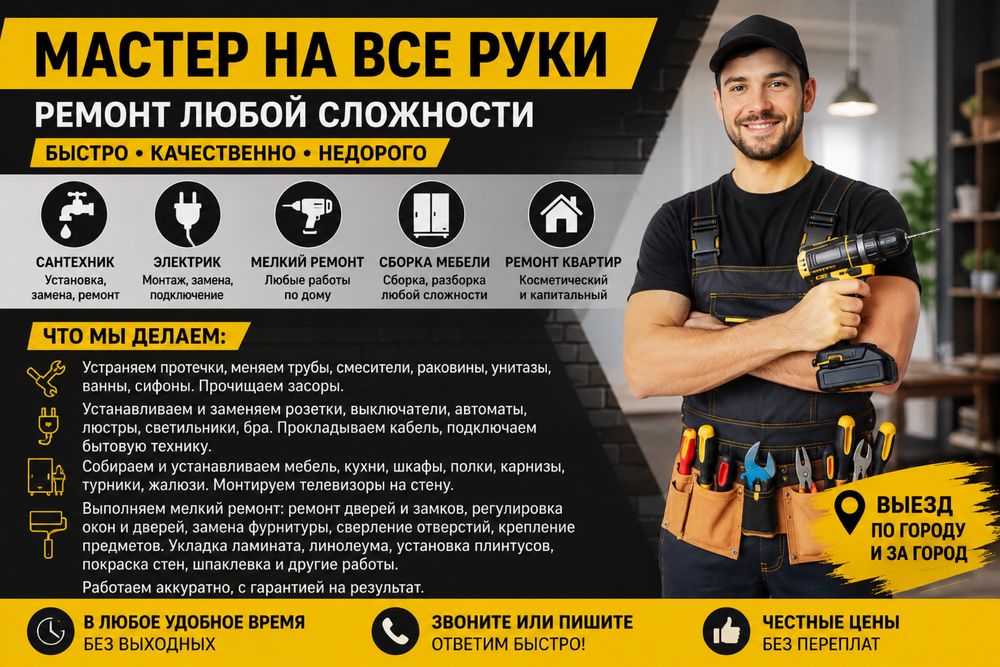 МАСТЕР НА ВСЕ РУКИ

РЕМОНТ ЛЮБОЙ СЛОЖНОСТИ

БЫСТРО • КАЧЕСТВЕННО • НЕДОРОГО

САНТЕХНИК
Установка, замена, ремонт

ЭЛЕКТРИК
Монтаж, замена, подключение

МЕЛКИЙ РЕМОНТ
Любые работы по дому

СБОРКА МЕБЕЛИ
Сборка, разборка любой сложности

РЕМОНТ КВАРТИР
Косметический и капитальный

ЧТО МЫ ДЕЛАЕМ:

Устраняем протечки, меняем трубы, смесители, раковины, унитазы, ванны, сифоны. Прочищаем засоры.

Устанавливаем и заменяем розетки, выключатели, автоматы, люстры, светильники, бра. Прокладываем кабель, подключаем бытовую технику.

Собираем и устанавливаем мебель, кухни, шкафы, полки, карнизы, турники, жалюзи. Монтируем телевизоры на стену.

Выполняем мелкий ремонт: ремонт дверей и замков, регулировка окон и дверей, замена фурнитуры, сверление отверстий, крепление предметов. Укладка ламината, линолеума, установка плинтусов, покраска стен, шпаклевка и другие работы.

Работаем аккуратно, с гарантией на результат.

ВЫЕЗД
ПО ГОРОДУ И ЗА ГОРОД

В ЛЮБОЕ УДОБНОЕ ВРЕМЯ
БЕЗ ВЫХОДНЫХ

ЗВОНИТЕ ИЛИ ПИШИТЕ
ОТВЕТИМ БЫСТРО!

ЧЕСТНЫЕ ЦЕНЫ
БЕЗ ПЕРЕПЛАТ